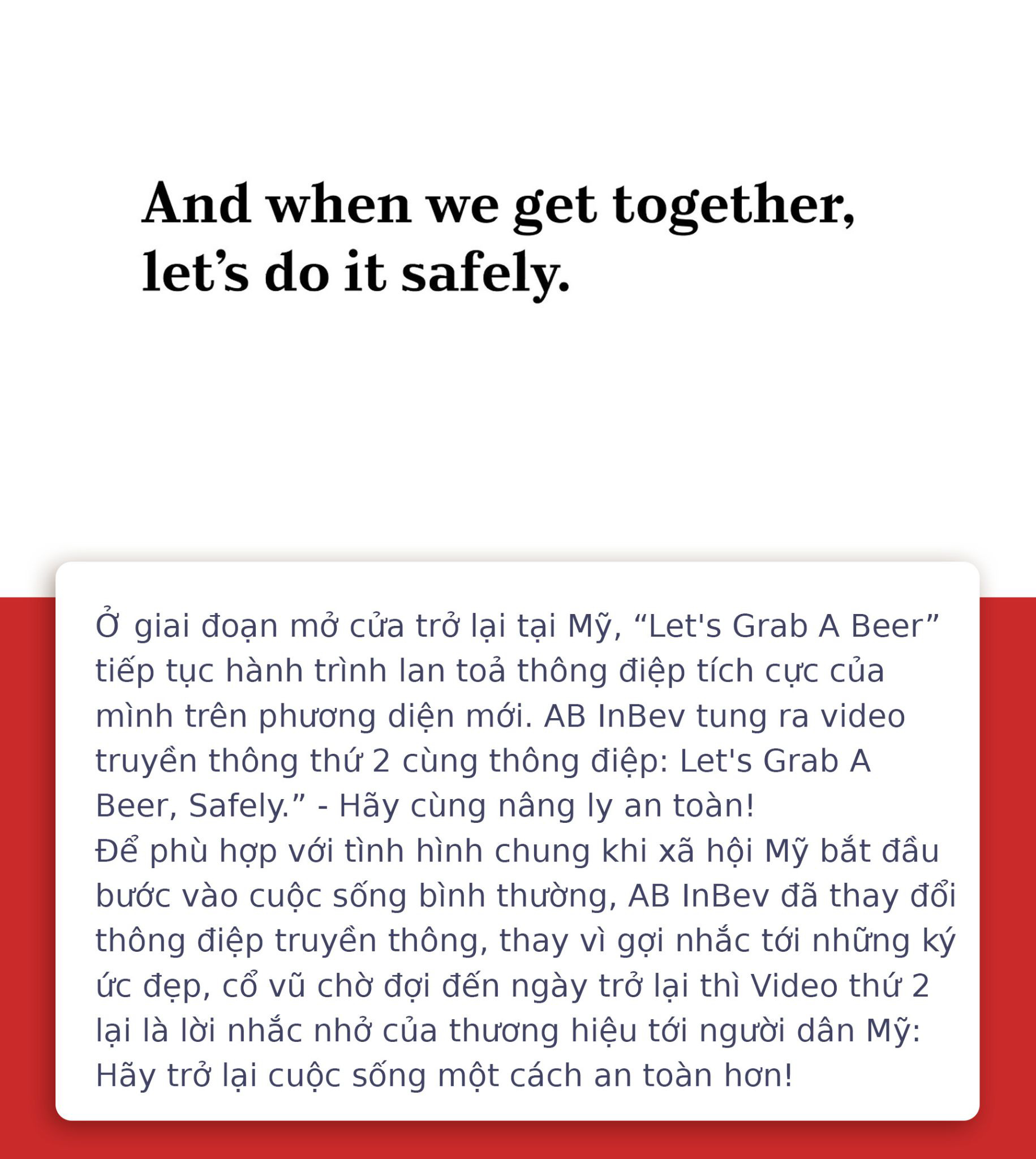 And when we get together, let’s do it safely.

Ở giai đoạn mở cửa trở lại tại Mỹ, “Let's Grab A Beer” tiếp tục hành trình lan toả thông điệp tích cực của mình trên phương diện mới. AB InBev tung ra video truyền thông thứ 2 cùng thông điệp: Let's Grab A Beer, Safely.” - Hãy cùng nâng ly an toàn!
Để phù hợp với tình hình chung khi xã hội Mỹ bắt đầu bước vào cuộc sống bình thường, AB InBev đã thay đổi thông điệp truyền thông, thay vì gợi nhắc tới những ký ức đẹp, cổ vũ chờ đợi đến ngày trở lại thì Video thứ 2 lại là lời nhắc nhở của thương hiệu tới người dân Mỹ: Hãy trở lại cuộc sống một cách an toàn hơn!